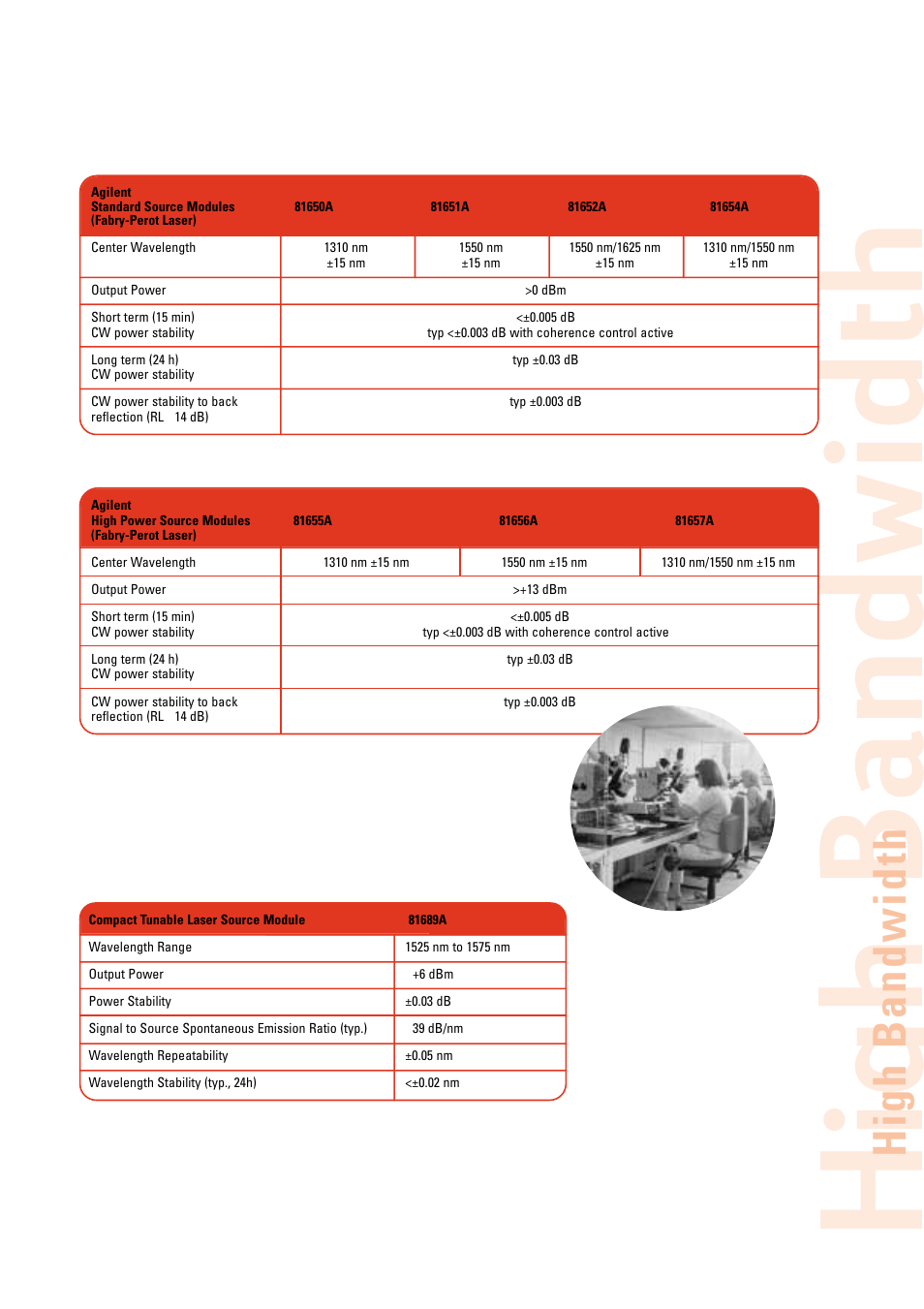 | Agilent Standard Source Modules (Fabry-Perot Laser) | 81650A | 81651A | 81652A | 81654A |
|---|---|---|---|---|
| Center Wavelength | 1310 nm ±15 nm | 1550 nm ±15 nm | 1550 nm/1625 nm ±15 nm | 1310 nm/1550 nm ±15 nm |
| Output Power | >0 dBm | | | |
| Short term (15 min) CW power stability | <±0.005 dB typ <±0.003 dB with coherence control active | | | |
| Long term (24 h) CW power stability | typ ±0.03 dB | | | |
| CW power stability to back reflection (RL 14 dB) | typ ±0.003 dB | | | |

| Agilent High Power Source Modules (Fabry-Perot Laser) | 81655A | 81656A | 81657A |
|---|---|---|---|
| Center Wavelength | 1310 nm ±15 nm | 1550 nm ±15 nm | 1310 nm/1550 nm ±15 nm |
| Output Power | >+13 dBm | | |
| Short term (15 min) CW power stability | <±0.005 dB typ <±0.003 dB with coherence control active | | |
| Long term (24 h) CW power stability | typ ±0.03 dB | | |
| CW power stability to back reflection (RL 14 dB) | typ ±0.003 dB | | |

| Compact Tunable Laser Source Module | 81689A |
|---|---|
| Wavelength Range | 1525 nm to 1575 nm |
| Output Power | +6 dBm |
| Power Stability | ±0.03 dB |
| Signal to Source Spontaneous Emission Ratio (typ.) | 39 dB/nm |
| Wavelength Repeatability | ±0.05 nm |
| Wavelength Stability (typ., 24h) | <±0.02 nm |

High Bandwidth

High Bandwidth